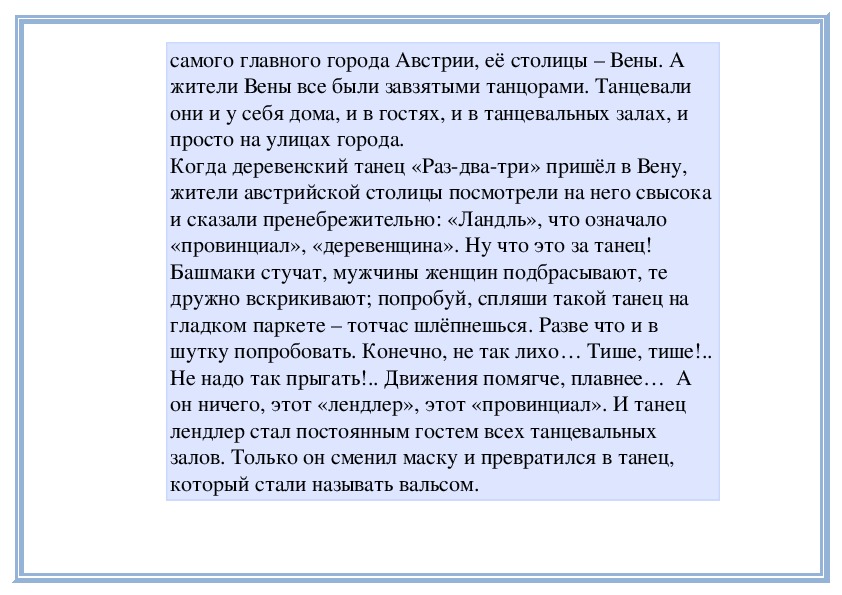 самого главного города Австрии, её столицы – Вены. А жители Вены все были завзятыми танцорами. Танцевали они и у себя дома, и в гостях, и в танцевальных залах, и просто на улицах города.
Когда деревенский танец «Раз-два-три» пришёл в Вену, жители австрийской столицы посмотрели на него свысока и сказали пренебрежительно: «Ландль», что означало «провинциал», «деревенщина». Ну что это за танец! Башмаки стучат, мужчины женщин подбрасывают, те дружно вскрикивают; попробуй, спляши такой танец на гладком паркете – тотчас шлёпнешься. Разве что и в шутку попробовать. Конечно, не так лихо… Тише, тише!.. Не надо так прыгать!.. Движения помягче, плавнее… А он ничего, этот «лендлер», этот «провинциал». И танец лендлер стал постоянным гостем всех танцевальных залов. Только он сменил маску и превратился в танец, который стали называть вальсом.